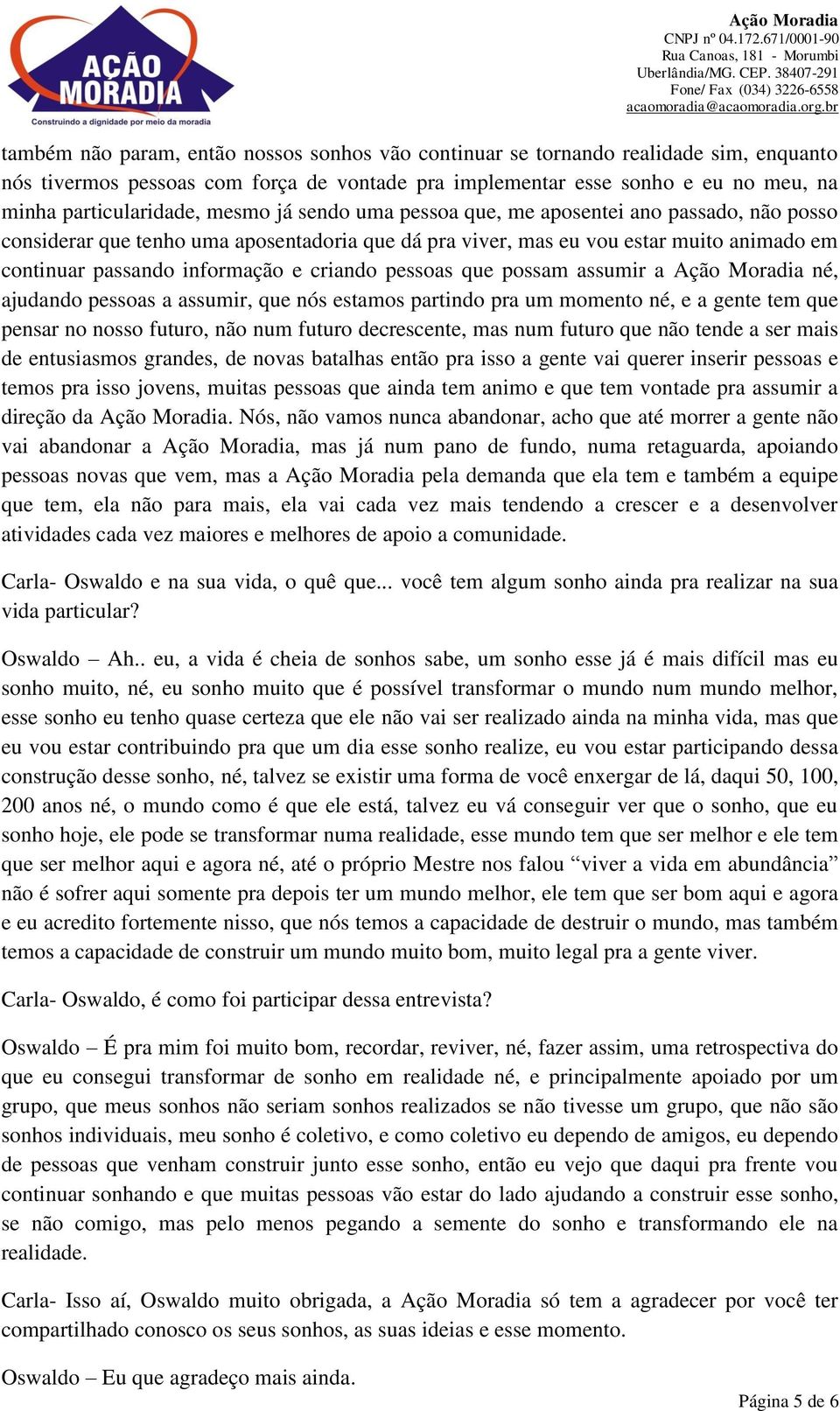 AÇÃO MORADIA
Construindo a dignidade por meio da moradia

Ação Moradia
CNPJ nº 04.172.671/0001-90
Rua Canoas, 181 - Morumbi
Uberlândia/MG. CEP. 38407-291
Fone/ Fax (034) 3226-6558
acaomoradia@acaomoradia.org.br

também não param, então nossos sonhos vão continuar se tornando realidade sim, enquanto nós tivermos pessoas com força de vontade pra implementar esse sonho e eu no meu, na minha particularidade, mesmo já sendo uma pessoa que, me aposentei ano passado, não posso considerar que tenho uma aposentadoria que dá pra viver, mas eu vou estar muito animado em continuar passando informação e criando pessoas que possam assumir a Ação Moradia né, ajudando pessoas a assumir, que nós estamos partindo pra um momento né, e a gente tem que pensar no nosso futuro, não num futuro decrescente, mas num futuro que não tende a ser mais de entusiasmos grandes, de novas batalhas então pra isso a gente vai querer inserir pessoas e temos pra isso jovens, muitas pessoas que ainda tem animo e que tem vontade pra assumir a direção da Ação Moradia. Nós, não vamos nunca abandonar, acho que até morrer a gente não vai abandonar a Ação Moradia, mas já num pano de fundo, numa retaguarda, apoiando pessoas novas que vem, mas a Ação Moradia pela demanda que ela tem e também a equipe que tem, ela não para mais, ela vai cada vez mais tendendo a crescer e a desenvolver atividades cada vez maiores e melhores de apoio a comunidade.

Carla- Oswaldo e na sua vida, o quê que... você tem algum sonho ainda pra realizar na sua vida particular?

Oswaldo – Ah.. eu, a vida é cheia de sonhos sabe, um sonho esse já é mais difícil mas eu sonho muito, né, eu sonho muito que é possível transformar o mundo num mundo melhor, esse sonho eu tenho quase certeza que ele não vai ser realizado ainda na minha vida, mas que eu vou estar contribuindo pra que um dia esse sonho realize, eu vou estar participando dessa construção desse sonho, né, talvez se existir uma forma de você enxergar de lá, daqui 50, 100, 200 anos né, o mundo como é que ele está, talvez eu vá conseguir ver que o sonho, que eu sonho hoje, ele pode se transformar numa realidade, esse mundo tem que ser melhor e ele tem que ser melhor aqui e agora né, até o próprio Mestre nos falou “viver a vida em abundância” não é sofrer aqui somente pra depois ter um mundo melhor, ele tem que ser bom aqui e agora e eu acredito fortemente nisso, que nós temos a capacidade de destruir o mundo, mas também temos a capacidade de construir um mundo muito bom, muito legal pra a gente viver.

Carla- Oswaldo, é como foi participar dessa entrevista?

Oswaldo – É pra mim foi muito bom, recordar, reviver, né, fazer assim, uma retrospectiva do que eu consegui transformar de sonho em realidade né, e principalmente apoiado por um grupo, que meus sonhos não seriam sonhos realizados se não tivesse um grupo, que não são sonhos individuais, meu sonho é coletivo, e como coletivo eu dependo de amigos, eu dependo de pessoas que venham construir junto esse sonho, então eu vejo que daqui pra frente vou continuar sonhando e que muitas pessoas vão estar do lado ajudando a construir esse sonho, se não comigo, mas pelo menos pegando a semente do sonho e transformando ele na realidade.

Carla- Isso aí, Oswaldo muito obrigada, a Ação Moradia só tem a agradecer por você ter compartilhado conosco os seus sonhos, as suas ideias e esse momento.

Oswaldo – Eu que agradeço mais ainda.

Página 5 de 6